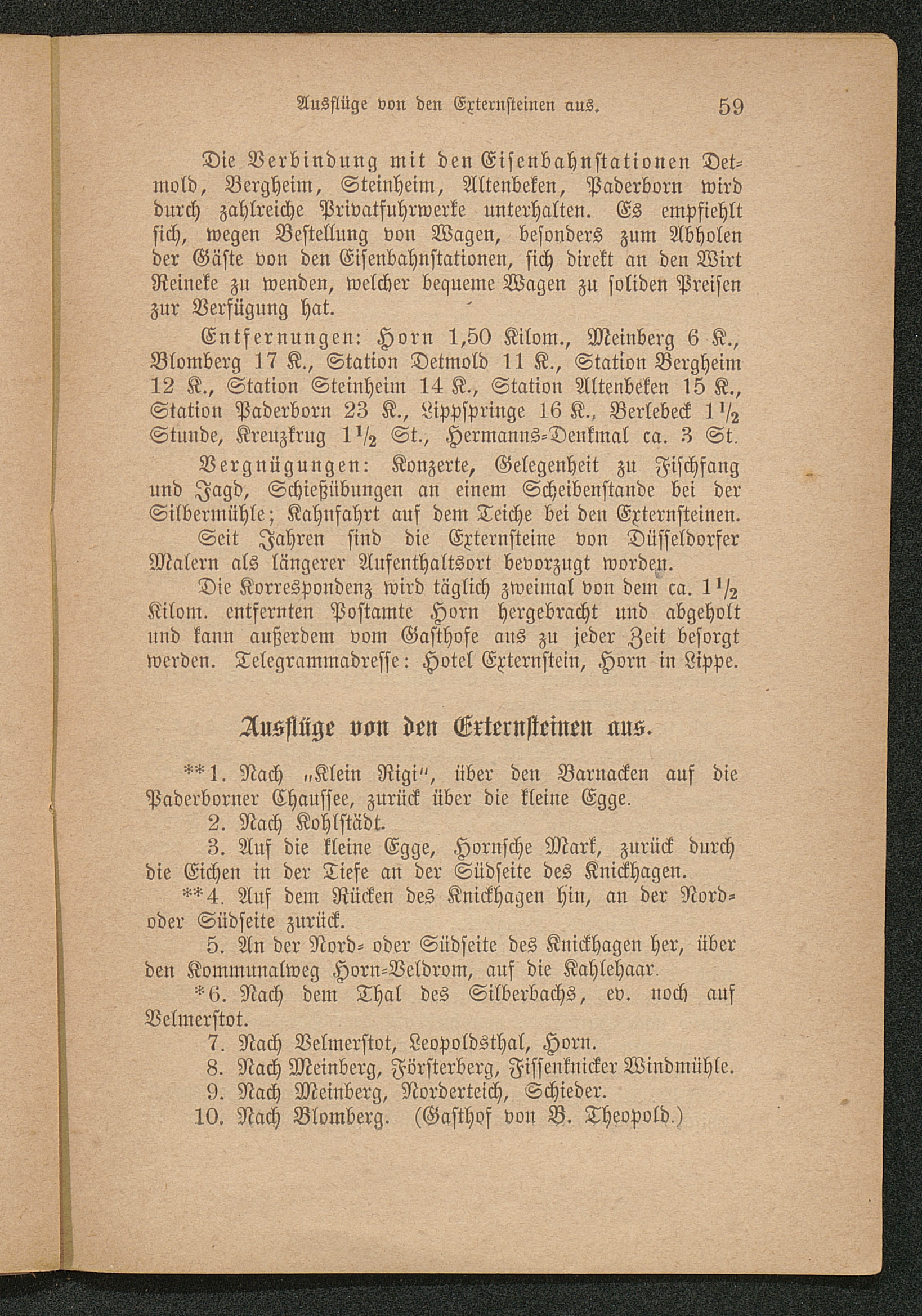 Ausflüge von den Externsteinen aus. 59

Die Verbindung mit den Eisenbahnstationen Detmold, Bergheim, Steinheim, Altenbeken, Paderborn wird durch zahlreiche Privatfuhrwerke unterhalten. Es empfiehlt sich, wegen Bestellung von Wagen, besonders zum Abholen der Gäste von den Eisenbahnstationen, sich direkt an den Wirt Reineke zu wenden, welcher bequeme Wagen zu soliden Preisen zur Verfügung hat.

Entfernungen: Horn 1,50 Kilom., Meinberg 6 K., Blomberg 17 K., Station Detmold 11 K., Station Bergheim 12 K., Station Steinheim 14 K., Station Altenbeken 15 K., Station Paderborn 23 K., Lippspringe 16 K., Berlebeck $1\frac{1}{2}$ Stunde, Kreuzkrug $1\frac{1}{2}$ St., Hermanns-Denkmal ca. 3 St.

Vergnügungen: Konzerte, Gelegenheit zu Fischfang und Jagd, Schießübungen an einem Scheibenstande bei der Silbermühle; Kahnfahrt auf dem Teiche bei den Externsteinen.

Seit Jahren sind die Externsteine von Düsseldorfer Malern als längerer Aufenthaltsort bevorzugt worden.

Die Korrespondenz wird täglich zweimal von dem ca. $1\frac{1}{2}$ Kilom. entfernten Postamte Horn hergebracht und abgeholt und kann außerdem vom Gasthofe aus zu jeder Zeit besorgt werden. Telegrammadresse: Hotel Externstein, Horn in Lippe.

Ausflüge von den Externsteinen aus.

**1. Nach „Klein Rigi", über den Barnacken auf die Paderborner Chaussee, zurück über die kleine Egge.

2. Nach Kohlstädt.

3. Auf die kleine Egge, Hornsche Mark, zurück durch die Eichen in der Tiefe an der Südseite des Knickhagen.

**4. Auf dem Rücken des Knickhagen hin, an der Nord- oder Südseite zurück.

5. An der Nord- oder Südseite des Knickhagen her, über den Kommunalweg Horn-Veldrom, auf die Kahlehaar.

*6. Nach dem Thal des Silberbachs, ev. noch auf Velmerstot.

7. Nach Velmerstot, Leopoldsthal, Horn.

8. Nach Meinberg, Försterberg, Fissenknicker Windmühle.

9. Nach Meinberg, Norderteich, Schieder.

10. Nach Blomberg. (Gasthof von B. Theopold.)